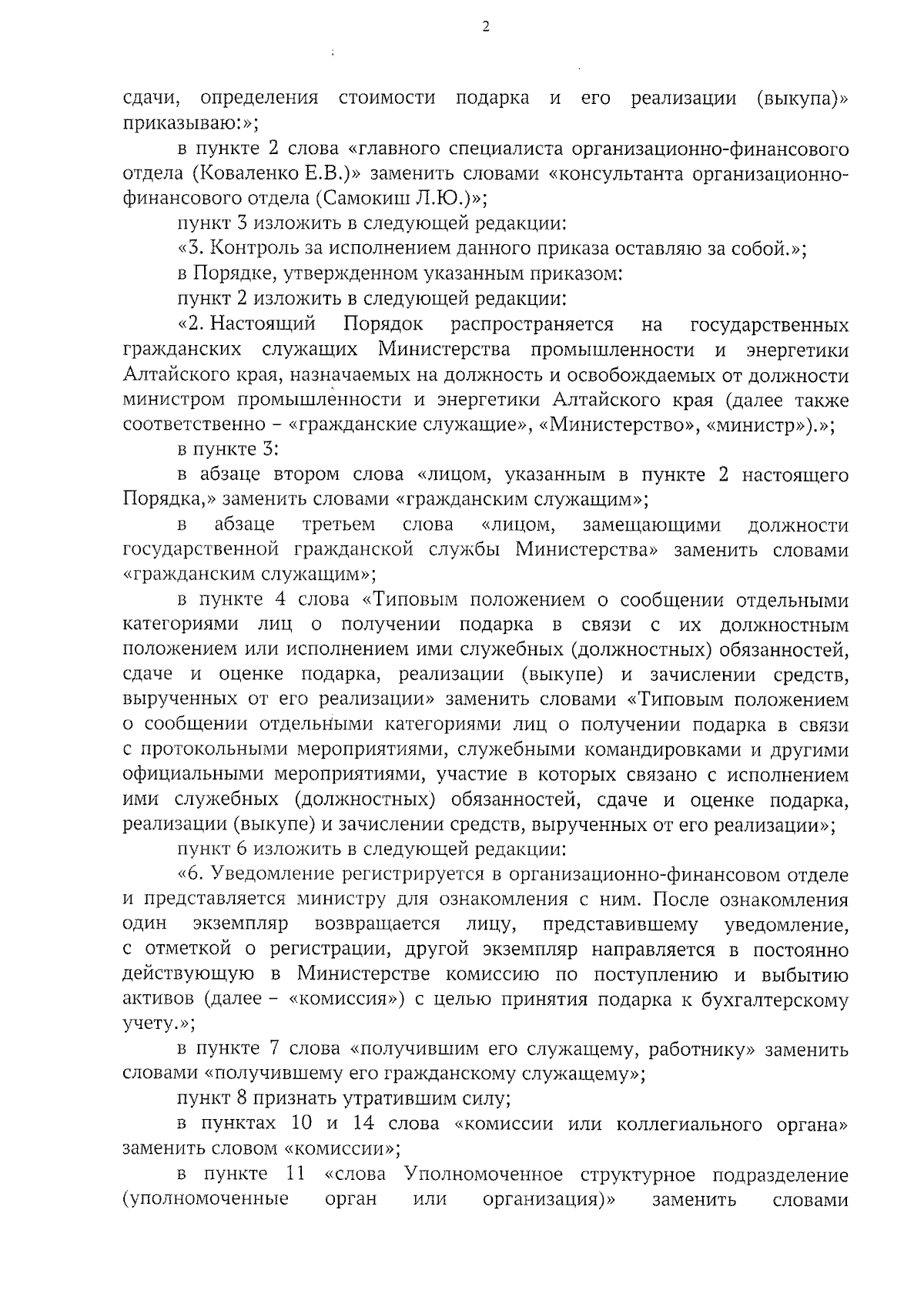 2

сдачи, определения стоимости подарка и его реализации (выкупа)» приказываю:»;

в пункте 2 слова «главного специалиста организационно-финансового отдела (Коваленко Е.В.)» заменить словами «консультанта организационно-финансового отдела (Самокиш Л.Ю.)»;

пункт 3 изложить в следующей редакции:

«3. Контроль за исполнением данного приказа оставляю за собой.»;

в Порядке, утвержденном указанным приказом:

пункт 2 изложить в следующей редакции:

«2. Настоящий Порядок распространяется на государственных гражданских служащих Министерства промышленности и энергетики Алтайского края, назначаемых на должность и освобождаемых от должности министром промышленности и энергетики Алтайского края (далее также соответственно – «гражданские служащие», «Министерство», «министр»).»;

в пункте 3:

в абзаце втором слова «лицом, указанным в пункте 2 настоящего Порядка,» заменить словами «гражданским служащим»;

в абзаце третьем слова «лицом, замещающими должности государственной гражданской службы Министерства» заменить словами «гражданским служащим»;

в пункте 4 слова «Типовым положением о сообщении отдельными категориями лиц о получении подарка в связи с их должностным положением или исполнением ими служебных (должностных) обязанностей, сдаче и оценке подарка, реализации (выкупе) и зачислении средств, вырученных от его реализации» заменить словами «Типовым положением о сообщении отдельными категориями лиц о получении подарка в связи с протокольными мероприятиями, служебными командировками и другими официальными мероприятиями, участие в которых связано с исполнением ими служебных (должностных) обязанностей, сдаче и оценке подарка, реализации (выкупе) и зачислении средств, вырученных от его реализации»;

пункт 6 изложить в следующей редакции:

«6. Уведомление регистрируется в организационно-финансовом отделе и представляется министру для ознакомления с ним. После ознакомления один экземпляр возвращается лицу, представившему уведомление, с отметкой о регистрации, другой экземпляр направляется в постоянно действующую в Министерстве комиссию по поступлению и выбытию активов (далее – «комиссия») с целью принятия подарка к бухгалтерскому учету.»;

в пункте 7 слова «получившим его служащему, работнику» заменить словами «получившему его гражданскому служащему»;

пункт 8 признать утратившим силу;

в пунктах 10 и 14 слова «комиссии или коллегиального органа» заменить словом «комиссии»;

в пункте 11 «слова Уполномоченное структурное подразделение (уполномоченные орган или организация)» заменить словами